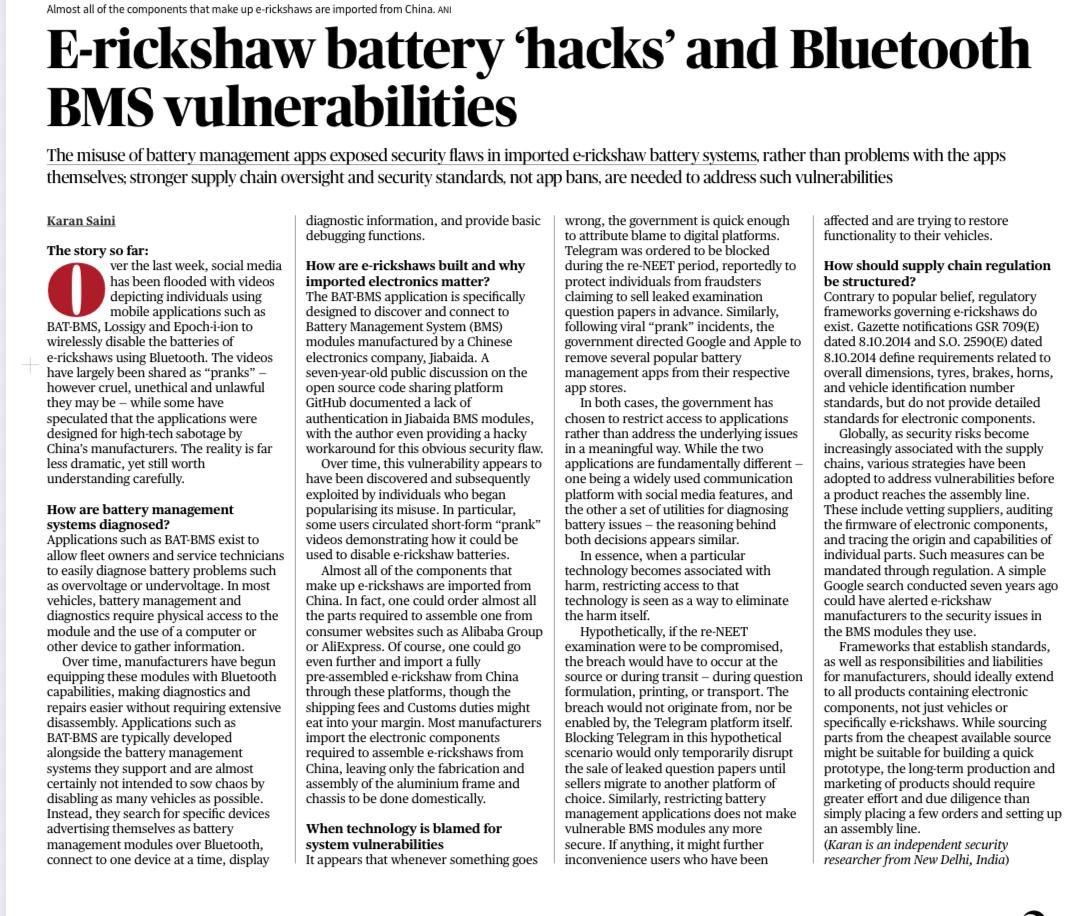 Almost all of the components that make up e-rickshaws are imported from China. ANI

E-rickshaw battery 'hacks' and Bluetooth BMS vulnerabilities

The misuse of battery management apps exposed security flaws in imported e-rickshaw battery systems, rather than problems with the apps themselves; stronger supply chain oversight and security standards, not app bans, are needed to address such vulnerabilities

Karan Saini

The story so far:

Over the last week, social media has been flooded with videos depicting individuals using mobile applications such as BAT-BMS, Lossigy and Epoch-i-ion to wirelessly disable the batteries of e-rickshaws using Bluetooth. The videos have largely been shared as "pranks" – however cruel, unethical and unlawful they may be – while some have speculated that the applications were designed for high-tech sabotage by China's manufacturers. The reality is far less dramatic, yet still worth understanding carefully.

How are battery management systems diagnosed?

Applications such as BAT-BMS exist to allow fleet owners and service technicians to easily diagnose battery problems such as overvoltage or undervoltage. In most vehicles, battery management and diagnostics require physical access to the module and the use of a computer or other device to gather information.

Over time, manufacturers have begun equipping these modules with Bluetooth capabilities, making diagnostics and repairs easier without requiring extensive disassembly. Applications such as BAT-BMS are typically developed alongside the battery management systems they support and are almost certainly not intended to sow chaos by disabling as many vehicles as possible. Instead, they search for specific devices advertising themselves as battery management modules over Bluetooth, connect to one device at a time, display diagnostic information, and provide basic debugging functions.

How are e-rickshaws built and why imported electronics matter?

The BAT-BMS application is specifically designed to discover and connect to Battery Management System (BMS) modules manufactured by a Chinese electronics company, Jiabaida. A seven-year-old public discussion on the open source code sharing platform GitHub documented a lack of authentication in Jiabaida BMS modules, with the author even providing a hacky workaround for this obvious security flaw.

Over time, this vulnerability appears to have been discovered and subsequently exploited by individuals who began popularising its misuse. In particular, some users circulated short-form "prank" videos demonstrating how it could be used to disable e-rickshaw batteries.

Almost all of the components that make up e-rickshaws are imported from China. In fact, one could order almost all the parts required to assemble one from consumer websites such as Alibaba Group or AliExpress. Of course, one could go even further and import a fully pre-assembled e-rickshaw from China through these platforms, though the shipping fees and Customs duties might eat into your margin. Most manufacturers import the electronic components required to assemble e-rickshaws from China, leaving only the fabrication and assembly of the aluminium frame and chassis to be done domestically.

When technology is blamed for system vulnerabilities

It appears that whenever something goes wrong, the government is quick enough to attribute blame to digital platforms. Telegram was ordered to be blocked during the re-NEET period, reportedly to protect individuals from fraudsters claiming to sell leaked examination question papers in advance. Similarly, following viral "prank" incidents, the government directed Google and Apple to remove several popular battery management apps from their respective app stores.

In both cases, the government has chosen to restrict access to applications rather than address the underlying issues in a meaningful way. While the two applications are fundamentally different – one being a widely used communication platform with social media features, and the other a set of utilities for diagnosing battery issues – the reasoning behind both decisions appears similar.

In essence, when a particular technology becomes associated with harm, restricting access to that technology is seen as a way to eliminate the harm itself.

Hypothetically, if the re-NEET examination were to be compromised, the breach would have to occur at the source or during transit – during question formulation, printing, or transport. The breach would not originate from, nor be enabled by, the Telegram platform itself. Blocking Telegram in this hypothetical scenario would only temporarily disrupt the sale of leaked question papers until sellers migrate to another platform of choice. Similarly, restricting battery management applications does not make vulnerable BMS modules any more secure. If anything, it might further inconvenience users who have been affected and are trying to restore functionality to their vehicles.

How should supply chain regulation be structured?

Contrary to popular belief, regulatory frameworks governing e-rickshaws do exist. Gazette notifications GSR 709(E) dated 8.10.2014 and S.O. 2590(E) dated 8.10.2014 define requirements related to overall dimensions, tyres, brakes, horns, and vehicle identification number standards, but do not provide detailed standards for electronic components.

Globally, as security risks become increasingly associated with the supply chains, various strategies have been adopted to address vulnerabilities before a product reaches the assembly line. These include vetting suppliers, auditing the firmware of electronic components, and tracing the origin and capabilities of individual parts. Such measures can be mandated through regulation. A simple Google search conducted seven years ago could have alerted e-rickshaw manufacturers to the security issues in the BMS modules they use.

Frameworks that establish standards, as well as responsibilities and liabilities for manufacturers, should ideally extend to all products containing electronic components, not just vehicles or specifically e-rickshaws. While sourcing parts from the cheapest available source might be suitable for building a quick prototype, the long-term production and marketing of products should require greater effort and due diligence than simply placing a few orders and setting up an assembly line.

(Karan is an independent security researcher from New Delhi, India)